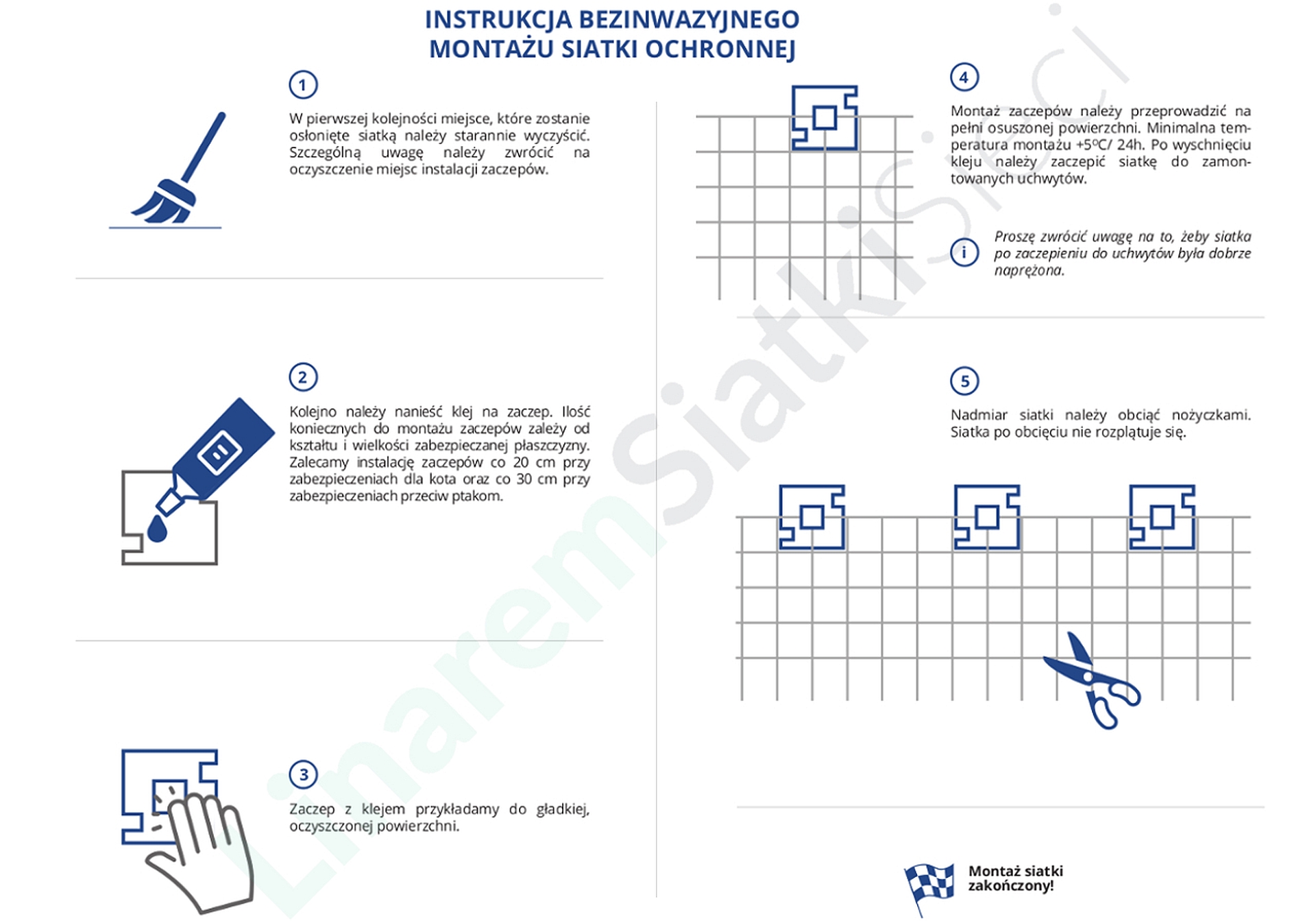 INSTRUKCJA BEZINWAZYJNEGO MONTAŻU SIATKI OCHRONNEJ

1

W pierwszej kolejności miejsce, które zostanie osłonięte siatką należy starannie wyczyścić. Szczególną uwagę należy zwrócić na oczyszczenie miejsc instalacji zaczepów.

2

Kolejno należy nanieść klej na zaczep. Ilość koniecznych do montażu zaczepów zależy od kształtu i wielkości zabezpieczanej płaszczyzny. Zalecamy instalację zaczepów co 20 cm przy zabezpieczeniach dla kota oraz co 30 cm przy zabezpieczeniach przeciw ptakom.

3

Zaczep z klejem przykładamy do gładkiej, oczyszczonej powierzchni.

4

Montaż zaczepów należy przeprowadzić na pełni osuszonej powierzchni. Minimalna temperatura montażu +5ºC/ 24h. Po wyschnięciu kleju należy zaczepić siatkę do zamontowanych uchwytów.

i

Proszę zwrócić uwagę na to, żeby siatka po zaczepieniu do uchwytów była dobrze naprężona.

5

Nadmiar siatki należy obciąć nożyczkami. Siatka po obcięciu nie rozplątuje się.

Montaż siatki zakończony!

LinaremSiatkiSieci